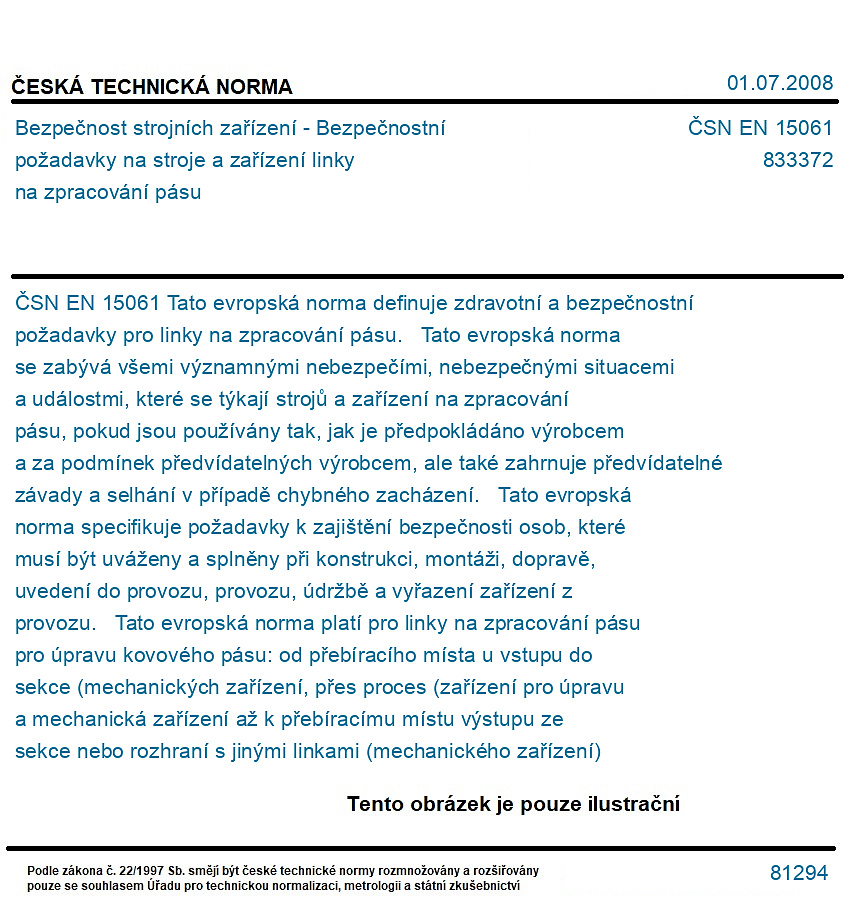 ČESKÁ TECHNICKÁ NORMA

01.07.2008

Bezpečnost strojních zařízení - Bezpečnostní požadavky na stroje a zařízení linky na zpracování pásu

ČSN EN 15061
833372

ČSN EN 15061 Tato evropská norma definuje zdravotní a bezpečnostní požadavky pro linky na zpracování pásu. Tato evropská norma se zabývá všemi významnými nebezpečími, nebezpečnými situacemi a událostmi, které se týkají strojů a zařízení na zpracování pásu, pokud jsou používány tak, jak je předpokládáno výrobcem a za podmínek předvídatelných výrobcem, ale také zahrnuje předvídatelné závady a selhání v případě chybného zacházení. Tato evropská norma specifikuje požadavky k zajištění bezpečnosti osob, které musí být uváženy a splněny při konstrukci, montáži, dopravě, uvedení do provozu, provozu, údržbě a vyřazení zařízení z provozu. Tato evropská norma platí pro linky na zpracování pásu pro úpravu kovového pásu: od přebíracího místa u vstupu do sekce (mechanických zařízení, přes proces (zařízení pro úpravu a mechanická zařízení až k přebíracímu místu výstupu ze sekce nebo rozhraní s jinými linkami (mechanického zařízení)

Tento obrázek je pouze ilustrační

Podle zákona č. 22/1997 Sb. smějí být české technické normy rozmnožovány a rozšiřovány pouze se souhlasem Úřadu pro technickou normalizaci, metrologii a státní zkušebnictví

81294